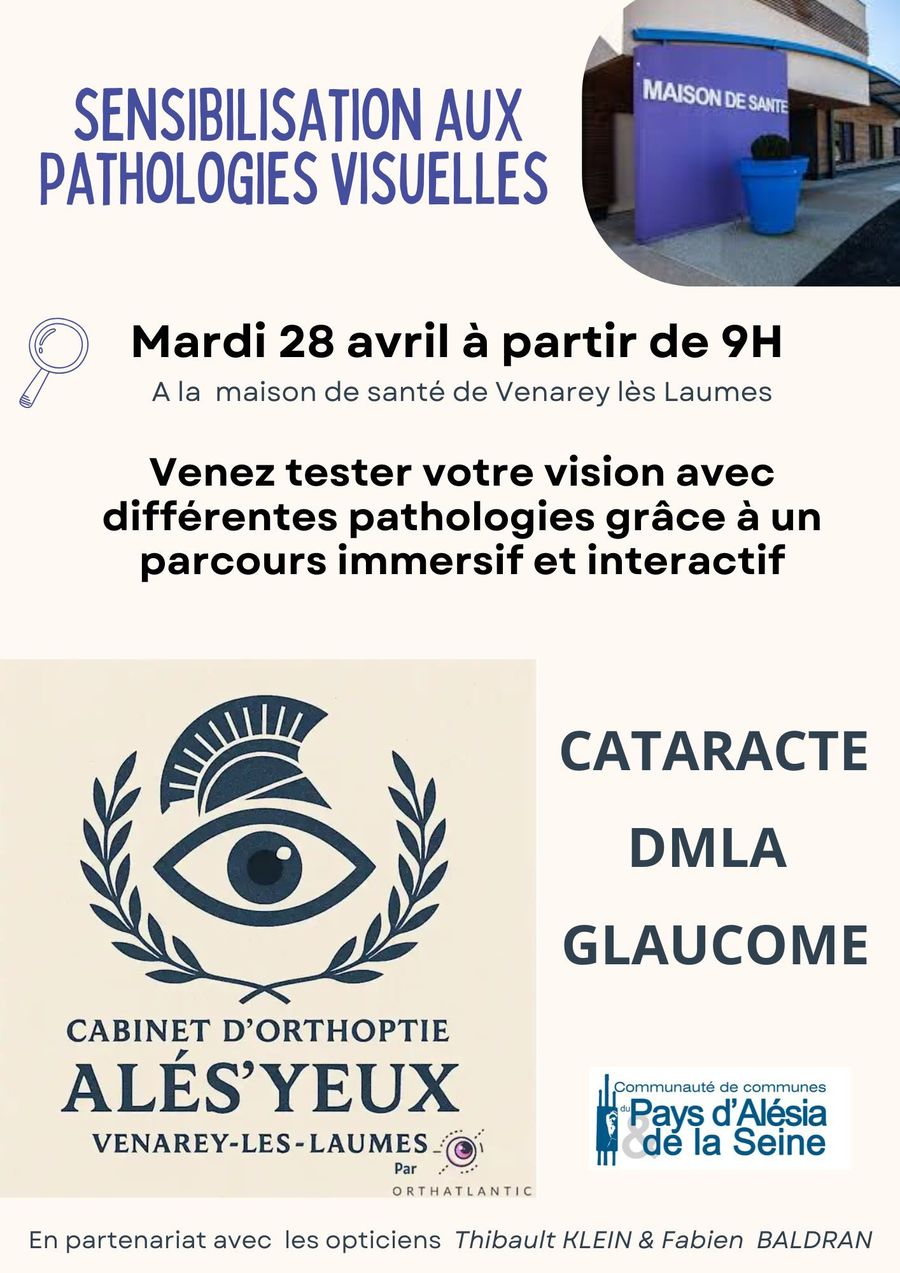 SENSIBILISATION AUX PATHOLOGIES VISUELLES

MAISON DE SANTE

Mardi 28 avril à partir de 9H

A la maison de santé de Venarey lès Laumes

Venez tester votre vision avec différentes pathologies grâce à un parcours immersif et interactif

CABINET D'ORTHOPTIE
ALÉS'YEUX
VENAREY-LES-LAUMES
Par
ORTHATLANTIC

CATARACTE
DMLA
GLAUCOME

Communauté de communes
du Pays d'Alésia
& de la Seine

En partenariat avec les opticiens Thibault KLEIN & Fabien BALDRAN